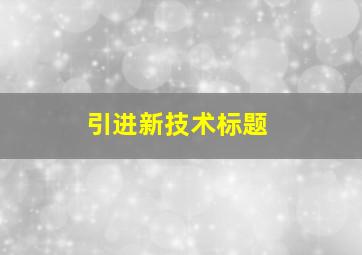 引进新技术标题